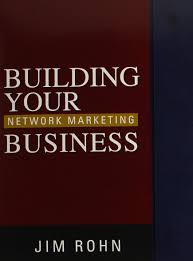 BUILDING YOUR
NETWORK MARKETING
BUSINESS

JIM ROHN